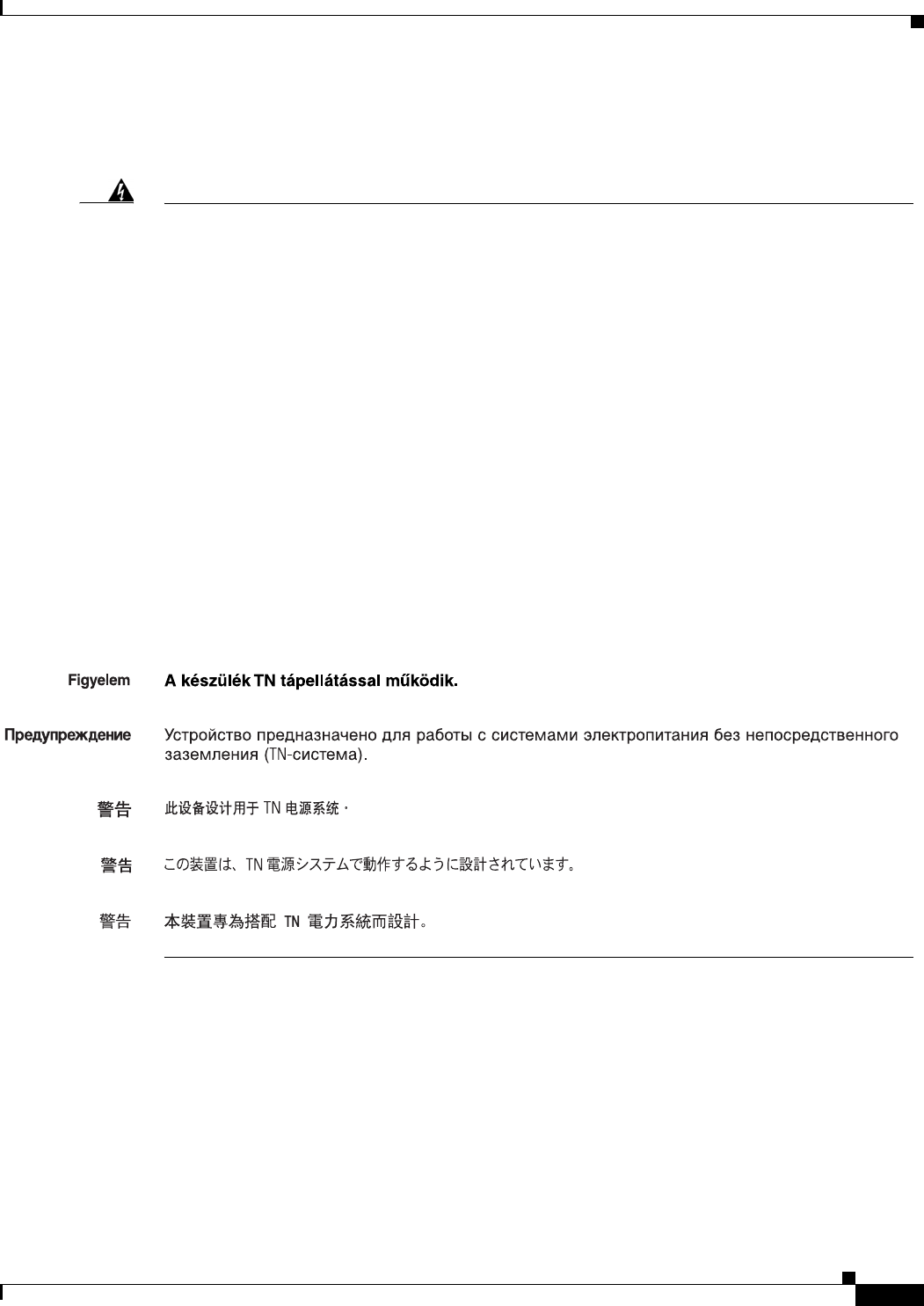 Figyelem A készülék TN tápellátással működik.

Предупреждение Устройство предназначено для работы с системами электропитания без непосредственного заземления (TN-система).

警告 此设备设计用于 TN 电源系统。

警告 この装置は、TN 電源システムで動作するように設計されています。

警告 本裝置專為搭配 TN 電力系統而設計。